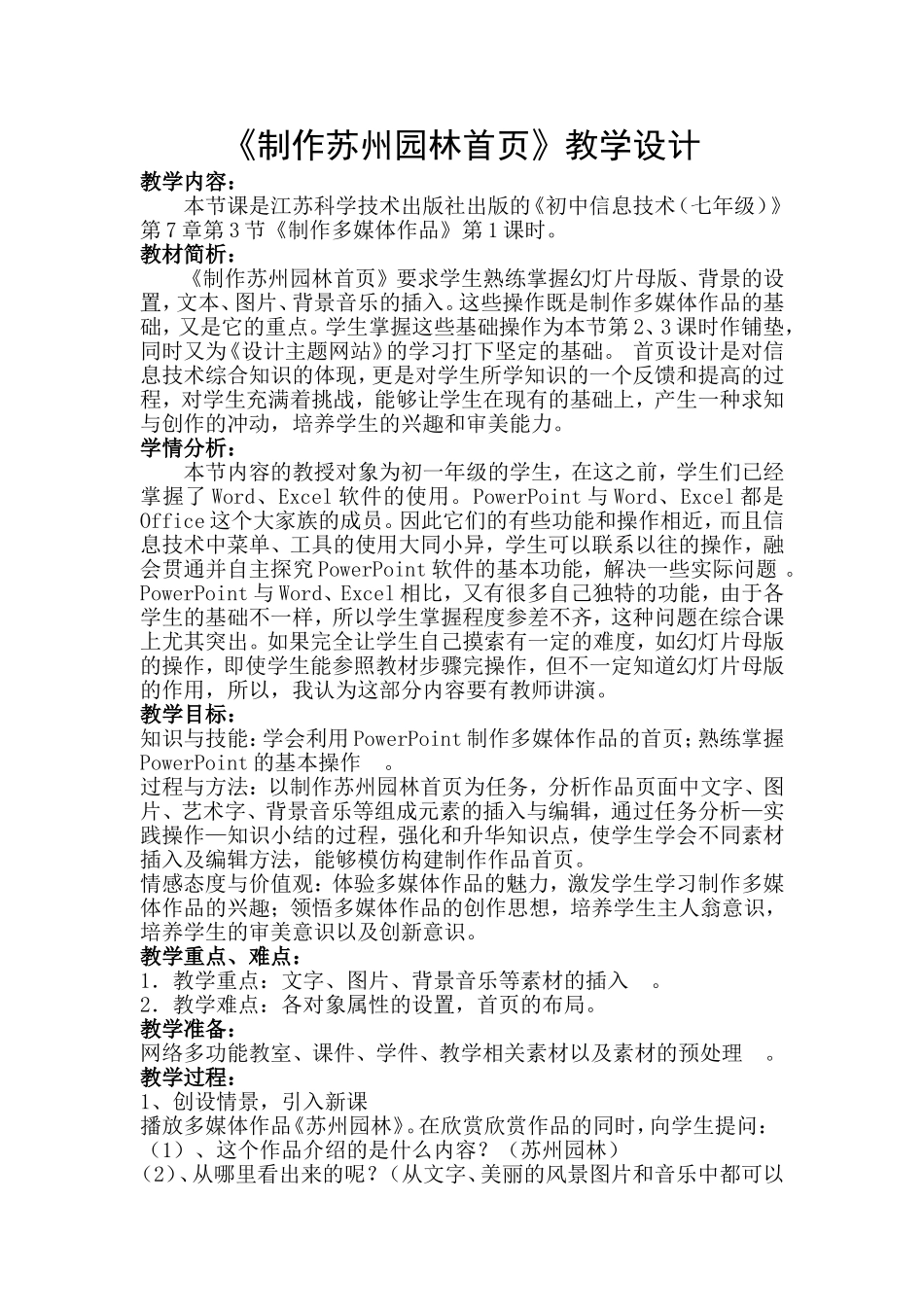 《制作苏州园林首页》教学设计

教学内容：

本节课是江苏科学技术出版社出版的《初中信息技术（七年级）》第7章第3节《制作多媒体作品》第1课时。

教材简析：

《制作苏州园林首页》要求学生熟练掌握幻灯片母版、背景的设置，文本、图片、背景音乐的插入。这些操作既是制作多媒体作品的基础，又是它的重点。学生掌握这些基础操作为本节第2、3课时作铺垫，同时又为《设计主题网站》的学习打下坚定的基础。 首页设计是对信息技术综合知识的体现，更是对学生所学知识的一个反馈和提高的过程，对学生充满着挑战，能够让学生在现有的基础上，产生一种求知与创作的冲动，培养学生的兴趣和审美能力。

学情分析：

本节内容的教授对象为初一年级的学生，在这之前，学生们已经掌握了Word、Excel软件的使用。PowerPoint与Word、Excel都是Office这个大家族的成员。因此它们的有些功能和操作相近，而且信息技术中菜单、工具的使用大同小异，学生可以联系以往的操作，融会贯通并自主探究PowerPoint软件的基本功能，解决一些实际问题 。PowerPoint与Word、Excel相比，又有很多自己独特的功能，由于各学生的基础不一样，所以学生掌握程度参差不齐，这种问题在综合课上尤其突出。如果完全让学生自己摸索有一定的难度，如幻灯片母版的操作，即使学生能参照教材步骤完操作，但不一定知道幻灯片母版的作用，所以，我认为这部分内容要有教师讲演。

教学目标：

知识与技能：学会利用PowerPoint制作多媒体作品的首页；熟练掌握PowerPoint的基本操作 。

过程与方法：以制作苏州园林首页为任务，分析作品页面中文字、图片、艺术字、背景音乐等组成元素的插入与编辑，通过任务分析—实践操作—知识小结的过程，强化和升华知识点，使学生学会不同素材插入及编辑方法，能够模仿构建制作作品首页。

情感态度与价值观：体验多媒体作品的魅力，激发学生学习制作多媒体作品的兴趣；领悟多媒体作品的创作思想，培养学生主人翁意识，培养学生的审美意识以及创新意识。

教学重点、难点：

1．教学重点：文字、图片、背景音乐等素材的插入 。

2．教学难点：各对象属性的设置，首页的布局。

教学准备：

网络多功能教室、课件、学件、教学相关素材以及素材的预处理 。

教学过程：

1、创设情景，引入新课

播放多媒体作品《苏州园林》。在欣赏欣赏作品的同时，向学生提问：

（1）、这个作品介绍的是什么内容？（苏州园林）

(2)、从哪里看出来的呢？（从文字、美丽的风景图片和音乐中都可以